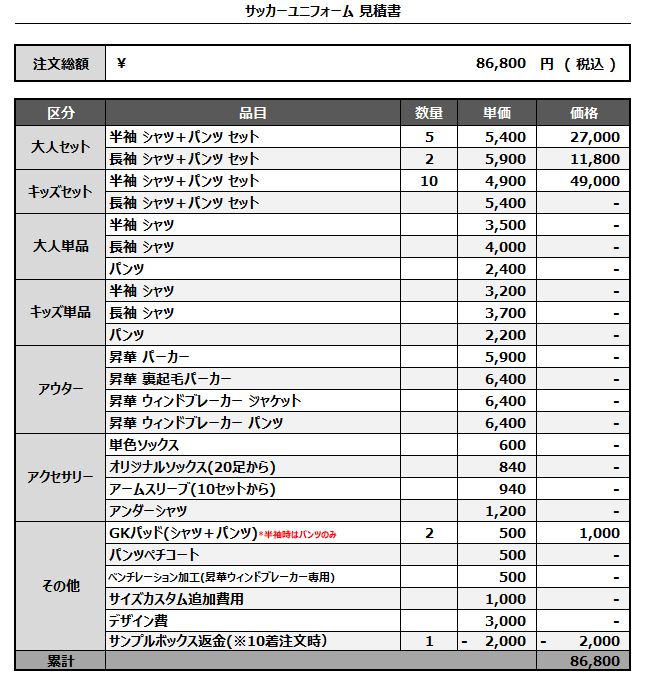 サッカーユニフォーム 見積書

| 注文総額 | ¥ 86,800 円 ( 税込 ) |
|---|---|

| 区分 | 品目 | 数量 | 単価 | 価格 |
|---|---|---|---|---|
| 大人セット | 半袖 シャツ+パンツ セット | 5 | 5,400 | 27,000 |
| | 長袖 シャツ+パンツ セット | 2 | 5,900 | 11,800 |
| キッズセット | 半袖 シャツ+パンツ セット | 10 | 4,900 | 49,000 |
| | 長袖 シャツ+パンツ セット | | 5,400 | - |
| 大人単品 | 半袖 シャツ | | 3,500 | - |
| | 長袖 シャツ | | 4,000 | - |
| | パンツ | | 2,400 | - |
| キッズ単品 | 半袖 シャツ | | 3,200 | - |
| | 長袖 シャツ | | 3,700 | - |
| | パンツ | | 2,200 | - |
| アウター | 昇華 パーカー | | 5,900 | - |
| | 昇華 裏起毛パーカー | | 6,400 | - |
| | 昇華 ウィンドブレーカー ジャケット | | 6,400 | - |
| | 昇華 ウィンドブレーカー パンツ | | 6,400 | - |
| アクセサリー | 単色ソックス | | 600 | - |
| | オリジナルソックス(20足から) | | 840 | - |
| | アームスリーブ(10セットから) | | 940 | - |
| | アンダーシャツ | | 1,200 | - |
| その他 | GKパッド(シャツ+パンツ)*半袖時はパンツのみ | 2 | 500 | 1,000 |
| | パンツペチコート | | 500 | - |
| | ベンチレーション加工(昇華ウィンドブレーカー専用) | | 500 | - |
| | サイズカスタム追加費用 | | 1,000 | - |
| | デザイン費 | | 3,000 | - |
| | サンプルボックス返金(※10着注文時) | 1 | - 2,000 | - 2,000 |
| 累計 | | | | 86,800 |